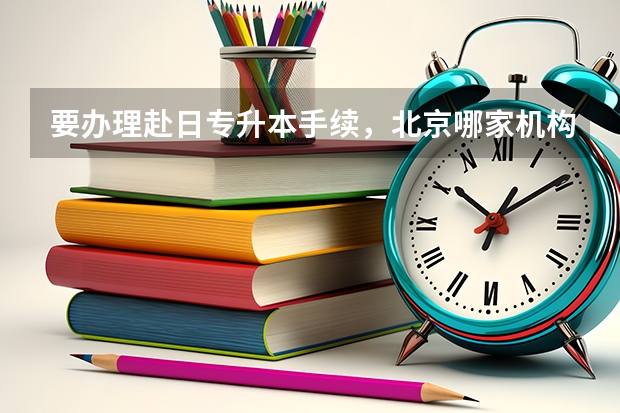 要办理赴日专升本手续，北京哪家机构